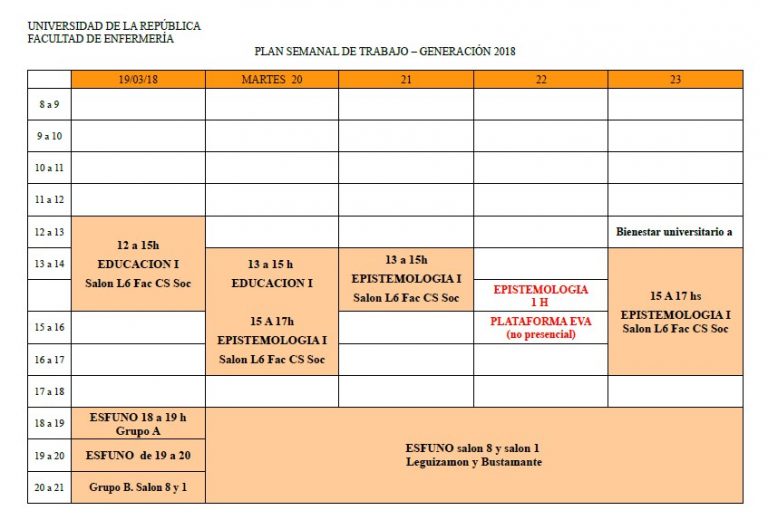 UNIVERSIDAD DE LA REPÚBLICA
FACULTAD DE ENFERMERÍA

PLAN SEMANAL DE TRABAJO – GENERACIÓN 2018

| | 19/03/18 | MARTES 20 | 21 | 22 | 23 |
|---|---|---|---|---|---|
| 8 a 9 | | | | | |
| 9 a 10 | | | | | |
| 10 a 11 | | | | | |
| 11 a 12 | | | | | |
| 12 a 13 | 12 a 15h EDUCACION I Salon L6 Fac CS Soc | | | | Bienestar universitario a |
| 13 a 14 | | 13 a 15 h EDUCACION I | 13 a 15h EPISTEMOLOGIA I Salon L6 Fac CS Soc | | 15 A 17 hs EPISTEMOLOGIA I Salon L6 Fac CS Soc |
| | | | | EPISTEMOLOGIA 1 H | |
| 15 a 16 | | 15 A 17h EPISTEMOLOGIA I Salon L6 Fac CS Soc | | PLATAFORMA EVA (no presencial) | |
| 16 a 17 | | | | | |
| 17 a 18 | | | | | |
| 18 a 19 | ESFUNO 18 a 19 h Grupo A | ESFUNO salon 8 y salon 1 Leguizamon y Bustamante | | | |
| 19 a 20 | ESFUNO de 19 a 20 | | | | |
| 20 a 21 | Grupo B. Salon 8 y 1 | | | | |